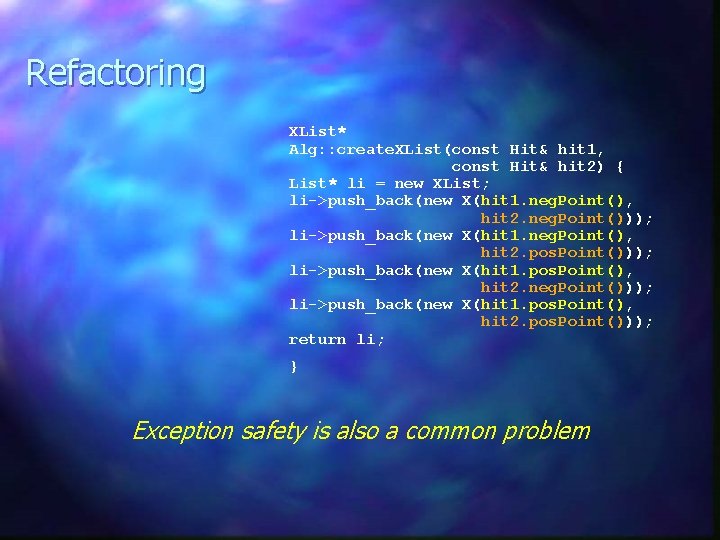 Refactoring

XList*
Alg::createXList(const Hit& hit1,
                 const Hit& hit2) {
List* li = new XList;
li->push_back(new X(hit1.negPoint(),
                    hit2.negPoint()));
li->push_back(new X(hit1.negPoint(),
                    hit2.posPoint()));
li->push_back(new X(hit1.posPoint(),
                    hit2.negPoint()));
li->push_back(new X(hit1.posPoint(),
                    hit2.posPoint()));
return li;
}

Exception safety is also a common problem